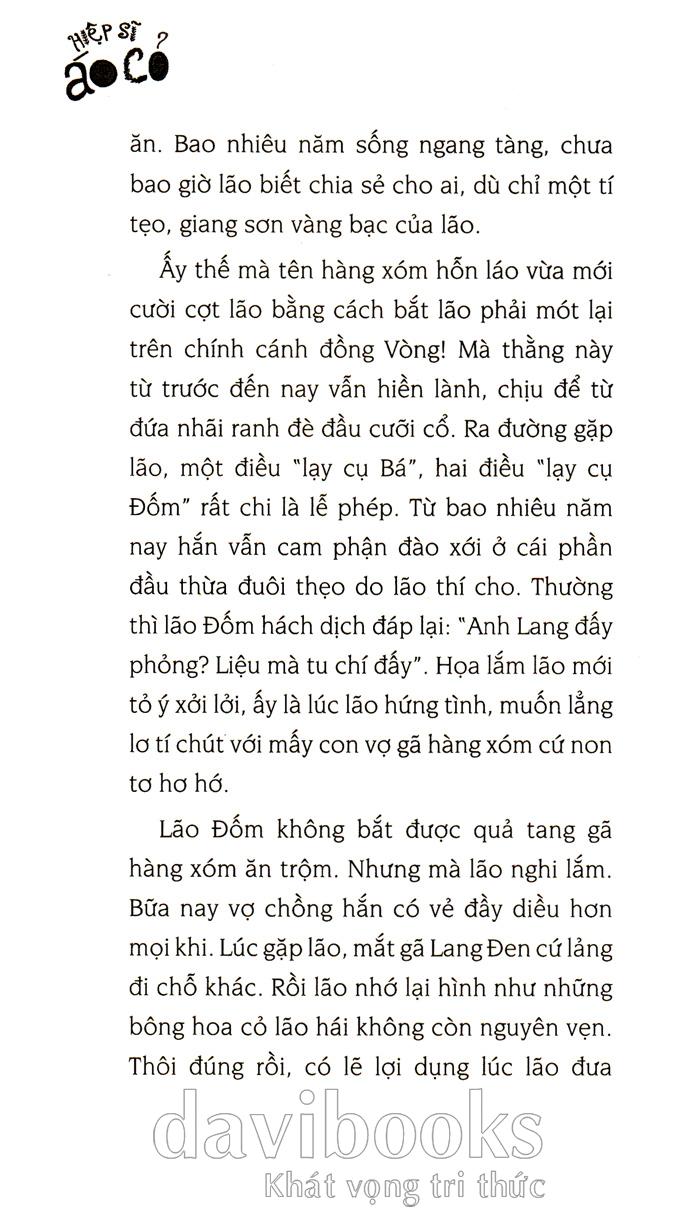 HIỆP SĨ ÁO CỎ

ăn. Bao nhiêu năm sống ngang tàng, chưa bao giờ lão biết chia sẻ cho ai, dù chỉ một tí tẹo, giang sơn vàng bạc của lão.

Ấy thế mà tên hàng xóm hỗn láo vừa mới cười cợt lão bằng cách bắt lão phải mót lại trên chính cánh đồng Vòng! Mà thằng này từ trước đến nay vẫn hiền lành, chịu để từ đứa nhãi ranh đè đầu cưỡi cổ. Ra đường gặp lão, một điều "lạy cụ Bá", hai điều "lạy cụ Đốm" rất chi là lễ phép. Từ bao nhiêu năm nay hắn vẫn cam phận đào xới ở cái phần đầu thừa đuôi thẹo do lão thí cho. Thường thì lão Đốm hách dịch đáp lại: "Anh Lang đấy phỏng? Liệu mà tu chí đấy". Họa lắm lão mới tỏ ý xởi lởi, ấy là lúc lão hứng tình, muốn lẳng lơ tí chút với mấy con vợ gã hàng xóm cứ non tơ hơ hớ.

Lão Đốm không bắt được quả tang gã hàng xóm ăn trộm. Nhưng mà lão nghi lắm. Bữa nay vợ chồng hắn có vẻ đầy diều hơn mọi khi. Lúc gặp lão, mắt gã Lang Đen cứ lảng đi chỗ khác. Rồi lão nhớ lại hình như những bông hoa cỏ lão hái không còn nguyên vẹn. Thôi đúng rồi, có lẽ lợi dụng lúc lão đưa

davibooks
Khát vọng tri thức